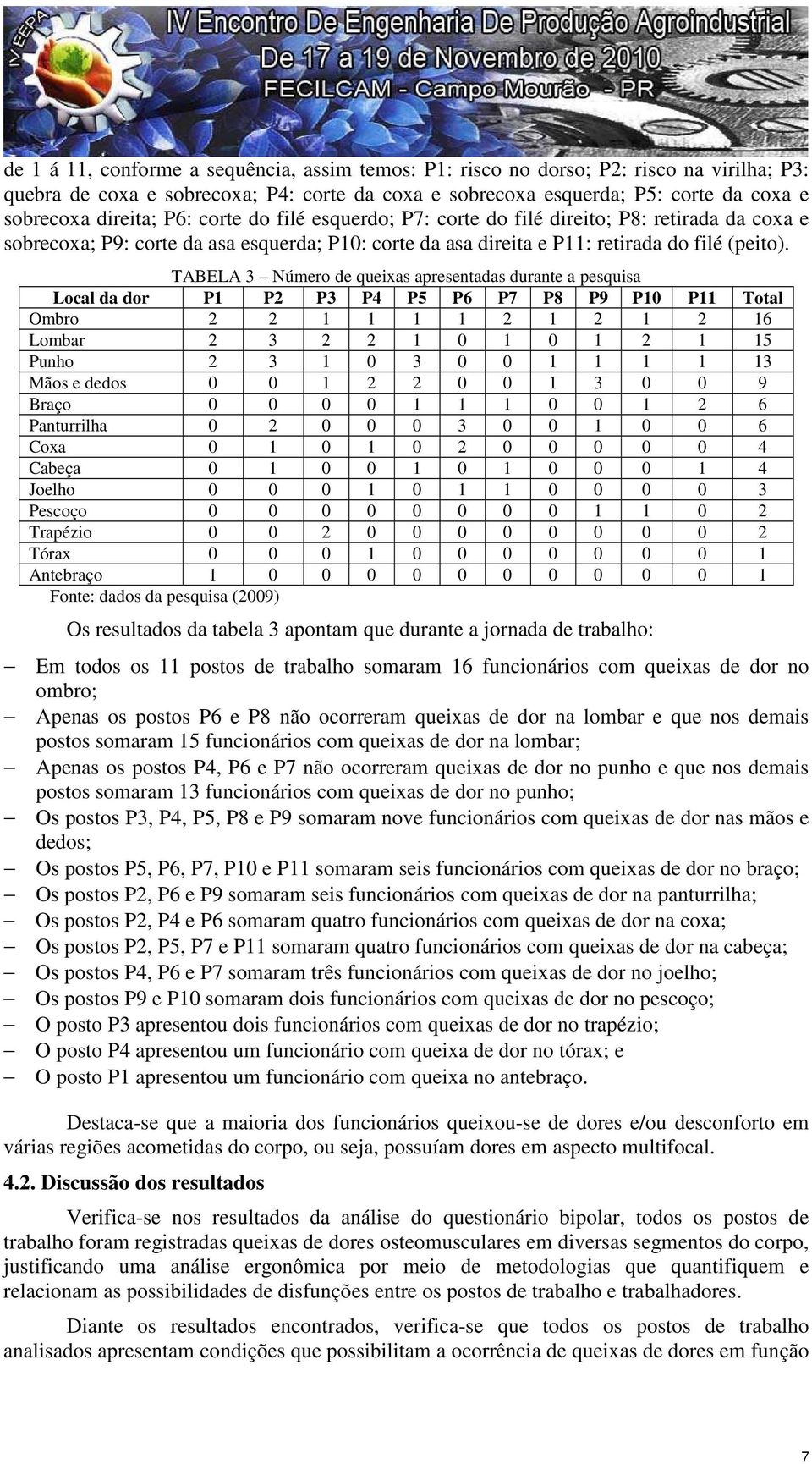 IV EEPA IV Encontro De Engenharia De Produção Agroindustrial
De 17 a 19 de Novembro de 2010
FECILCAM - Campo Mourão - PR

de 1 á 11, conforme a sequência, assim temos: P1: risco no dorso; P2: risco na virilha; P3: quebra de coxa e sobrecoxa; P4: corte da coxa e sobrecoxa esquerda; P5: corte da coxa e sobrecoxa direita; P6: corte do filé esquerdo; P7: corte do filé direito; P8: retirada da coxa e sobrecoxa; P9: corte da asa esquerda; P10: corte da asa direita e P11: retirada do filé (peito).

TABELA 3 – Número de queixas apresentadas durante a pesquisa

| Local da dor | P1 | P2 | P3 | P4 | P5 | P6 | P7 | P8 | P9 | P10 | P11 | Total |
|---|---|---|---|---|---|---|---|---|---|---|---|---|
| Ombro | 2 | 2 | 1 | 1 | 1 | 1 | 2 | 1 | 2 | 1 | 2 | 16 |
| Lombar | 2 | 3 | 2 | 2 | 1 | 0 | 1 | 0 | 1 | 2 | 1 | 15 |
| Punho | 2 | 3 | 1 | 0 | 3 | 0 | 0 | 1 | 1 | 1 | 1 | 13 |
| Mãos e dedos | 0 | 0 | 1 | 2 | 2 | 0 | 0 | 1 | 3 | 0 | 0 | 9 |
| Braço | 0 | 0 | 0 | 0 | 1 | 1 | 1 | 0 | 0 | 1 | 2 | 6 |
| Panturrilha | 0 | 2 | 0 | 0 | 0 | 3 | 0 | 0 | 1 | 0 | 0 | 6 |
| Coxa | 0 | 1 | 0 | 1 | 0 | 2 | 0 | 0 | 0 | 0 | 0 | 4 |
| Cabeça | 0 | 1 | 0 | 0 | 1 | 0 | 1 | 0 | 0 | 0 | 1 | 4 |
| Joelho | 0 | 0 | 0 | 1 | 0 | 1 | 1 | 0 | 0 | 0 | 0 | 3 |
| Pescoço | 0 | 0 | 0 | 0 | 0 | 0 | 0 | 0 | 1 | 1 | 0 | 2 |
| Trapézio | 0 | 0 | 2 | 0 | 0 | 0 | 0 | 0 | 0 | 0 | 0 | 2 |
| Tórax | 0 | 0 | 0 | 1 | 0 | 0 | 0 | 0 | 0 | 0 | 0 | 1 |
| Antebraço | 1 | 0 | 0 | 0 | 0 | 0 | 0 | 0 | 0 | 0 | 0 | 1 |

Fonte: dados da pesquisa (2009)

Os resultados da tabela 3 apontam que durante a jornada de trabalho:

– Em todos os 11 postos de trabalho somaram 16 funcionários com queixas de dor no ombro;
– Apenas os postos P6 e P8 não ocorreram queixas de dor na lombar e que nos demais postos somaram 15 funcionários com queixas de dor na lombar;
– Apenas os postos P4, P6 e P7 não ocorreram queixas de dor no punho e que nos demais postos somaram 13 funcionários com queixas de dor no punho;
– Os postos P3, P4, P5, P8 e P9 somaram nove funcionários com queixas de dor nas mãos e dedos;
– Os postos P5, P6, P7, P10 e P11 somaram seis funcionários com queixas de dor no braço;
– Os postos P2, P6 e P9 somaram seis funcionários com queixas de dor na panturrilha;
– Os postos P2, P4 e P6 somaram quatro funcionários com queixas de dor na coxa;
– Os postos P2, P5, P7 e P11 somaram quatro funcionários com queixas de dor na cabeça;
– Os postos P4, P6 e P7 somaram três funcionários com queixas de dor no joelho;
– Os postos P9 e P10 somaram dois funcionários com queixas de dor no pescoço;
– O posto P3 apresentou dois funcionários com queixas de dor no trapézio;
– O posto P4 apresentou um funcionário com queixa de dor no tórax; e
– O posto P1 apresentou um funcionário com queixa no antebraço.

Destaca-se que a maioria dos funcionários queixou-se de dores e/ou desconforto em várias regiões acometidas do corpo, ou seja, possuíam dores em aspecto multifocal.

4.2. Discussão dos resultados

Verifica-se nos resultados da análise do questionário bipolar, todos os postos de trabalho foram registradas queixas de dores osteomusculares em diversas segmentos do corpo, justificando uma análise ergonômica por meio de metodologias que quantifiquem e relacionam as possibilidades de disfunções entre os postos de trabalho e trabalhadores.

Diante os resultados encontrados, verifica-se que todos os postos de trabalho analisados apresentam condições que possibilitam a ocorrência de queixas de dores em função

7